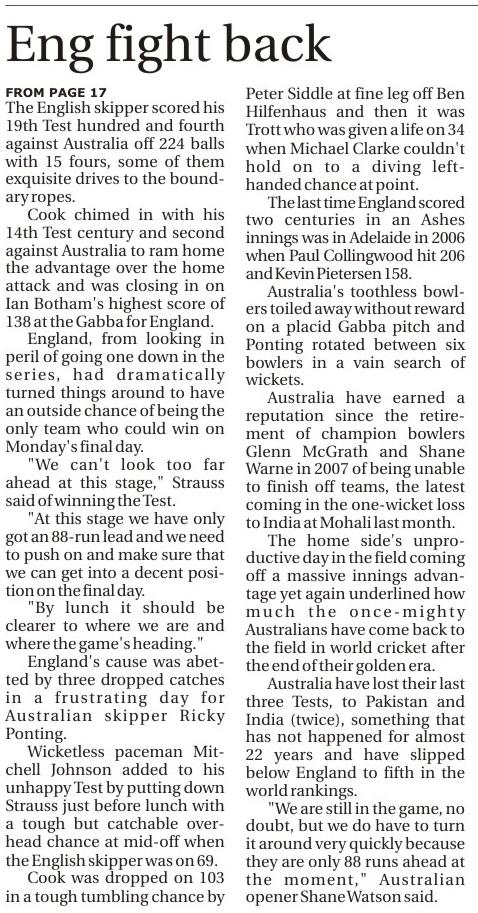 Eng fight back

FROM PAGE 17
The English skipper scored his 19th Test hundred and fourth against Australia off 224 balls with 15 fours, some of them exquisite drives to the boundary ropes.

Cook chimed in with his 14th Test century and second against Australia to ram home the advantage over the home attack and was closing in on Ian Botham's highest score of 138 at the Gabba for England.

England, from looking in peril of going one down in the series, had dramatically turned things around to have an outside chance of being the only team who could win on Monday's final day.

"We can't look too far ahead at this stage," Strauss said of winning the Test.

"At this stage we have only got an 88-run lead and we need to push on and make sure that we can get into a decent position on the final day.

"By lunch it should be clearer to where we are and where the game's heading."

England's cause was abetted by three dropped catches in a frustrating day for Australian skipper Ricky Ponting.

Wicketless paceman Mitchell Johnson added to his unhappy Test by putting down Strauss just before lunch with a tough but catchable overhead chance at mid-off when the English skipper was on 69.

Cook was dropped on 103 in a tough tumbling chance by Peter Siddle at fine leg off Ben Hilfenhaus and then it was Trott who was given a life on 34 when Michael Clarke couldn't hold on to a diving left-handed chance at point.

The last time England scored two centuries in an Ashes innings was in Adelaide in 2006 when Paul Collingwood hit 206 and Kevin Pietersen 158.

Australia's toothless bowlers toiled away without reward on a placid Gabba pitch and Ponting rotated between six bowlers in a vain search of wickets.

Australia have earned a reputation since the retirement of champion bowlers Glenn McGrath and Shane Warne in 2007 of being unable to finish off teams, the latest coming in the one-wicket loss to India at Mohali last month.

The home side's unproductive day in the field coming off a massive innings advantage yet again underlined how much the once-mighty Australians have come back to the field in world cricket after the end of their golden era.

Australia have lost their last three Tests, to Pakistan and India (twice), something that has not happened for almost 22 years and have slipped below England to fifth in the world rankings.

"We are still in the game, no doubt, but we do have to turn it around very quickly because they are only 88 runs ahead at the moment," Australian opener Shane Watson said.